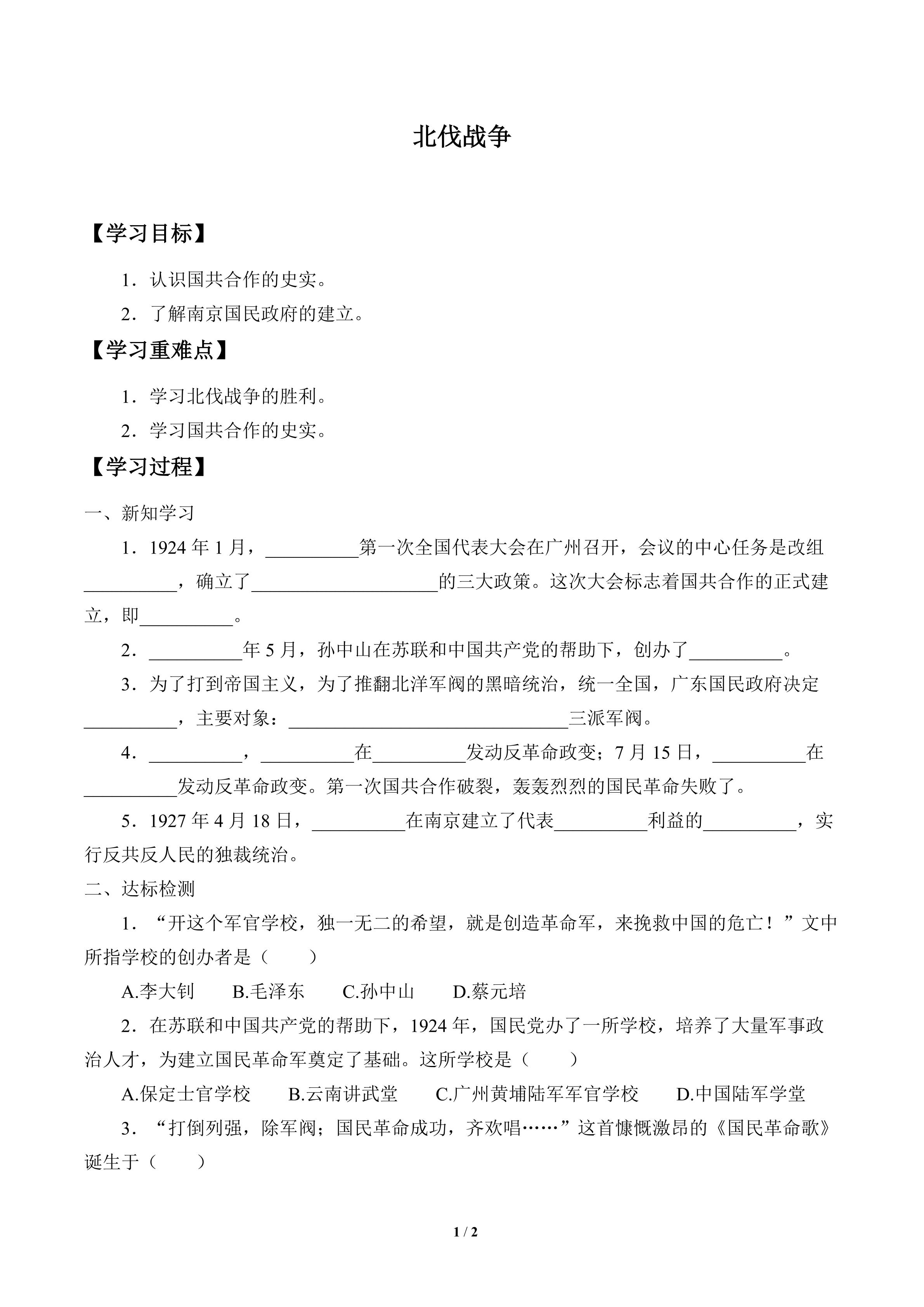 北伐战争

【学习目标】

1．认识国共合作的史实。

2．了解南京国民政府的建立。

【学习重难点】

1．学习北伐战争的胜利。

2．学习国共合作的史实。

【学习过程】

一、新知学习

1．1924 年 1 月，__________第一次全国代表大会在广州召开，会议的中心任务是改组__________，确立了____________________的三大政策。这次大会标志着国共合作的正式建立，即__________。

2．__________年 5 月，孙中山在苏联和中国共产党的帮助下，创办了__________。

3．为了打到帝国主义，为了推翻北洋军阀的黑暗统治，统一全国，广东国民政府决定__________，主要对象：______________________________三派军阀。

4．__________，__________在__________发动反革命政变；7 月 15 日，__________在__________发动反革命政变。第一次国共合作破裂，轰轰烈烈的国民革命失败了。

5．1927 年 4 月 18 日，__________在南京建立了代表__________利益的__________，实行反共反人民的独裁统治。

二、达标检测

1．“开这个军官学校，独一无二的希望，就是创造革命军，来挽救中国的危亡！”文中所指学校的创办者是（　　）

A.李大钊　　B.毛泽东　　C.孙中山　　D.蔡元培

2．在苏联和中国共产党的帮助下，1924 年，国民党办了一所学校，培养了大量军事政治人才，为建立国民革命军奠定了基础。这所学校是（　　）

A.保定士官学校　　B.云南讲武堂　　C.广州黄埔陆军军官学校　　D.中国陆军学堂

3．“打倒列强，除军阀；国民革命成功，齐欢唱……”这首慷慨激昂的《国民革命歌》诞生于（　　）

1 / 2